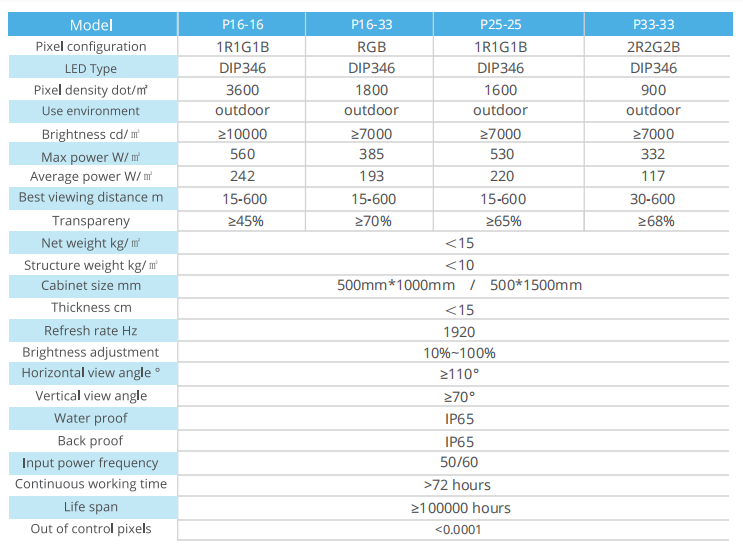 | Model | P16-16 | P16-33 | P25-25 | P33-33 |
|---|---|---|---|---|
| Pixel configuration | 1R1G1B | RGB | 1R1G1B | 2R2G2B |
| LED Type | DIP346 | DIP346 | DIP346 | DIP346 |
| Pixel density dot/㎡ | 3600 | 1800 | 1600 | 900 |
| Use environment | outdoor | outdoor | outdoor | outdoor |
| Brightness cd/㎡ | ≥10000 | ≥7000 | ≥7000 | ≥7000 |
| Max power W/㎡ | 560 | 385 | 530 | 332 |
| Average power W/㎡ | 242 | 193 | 220 | 117 |
| Best viewing distance m | 15-600 | 15-600 | 15-600 | 30-600 |
| Transpareny | ≥45% | ≥70% | ≥65% | ≥68% |
| Net weight kg/㎡ | ＜15 | | | |
| Structure weight kg/㎡ | ＜10 | | | |
| Cabinet size mm | 500mm*1000mm / 500*1500mm | | | |
| Thickness cm | ＜15 | | | |
| Refresh rate Hz | 1920 | | | |
| Brightness adjustment | 10%~100% | | | |
| Horizontal view angle ° | ≥110° | | | |
| Vertical view angle | ≥70° | | | |
| Water proof | IP65 | | | |
| Back proof | IP65 | | | |
| Input power frequency | 50/60 | | | |
| Continuous working time | >72 hours | | | |
| Life span | ≥100000 hours | | | |
| Out of control pixels | <0.0001 | | | |